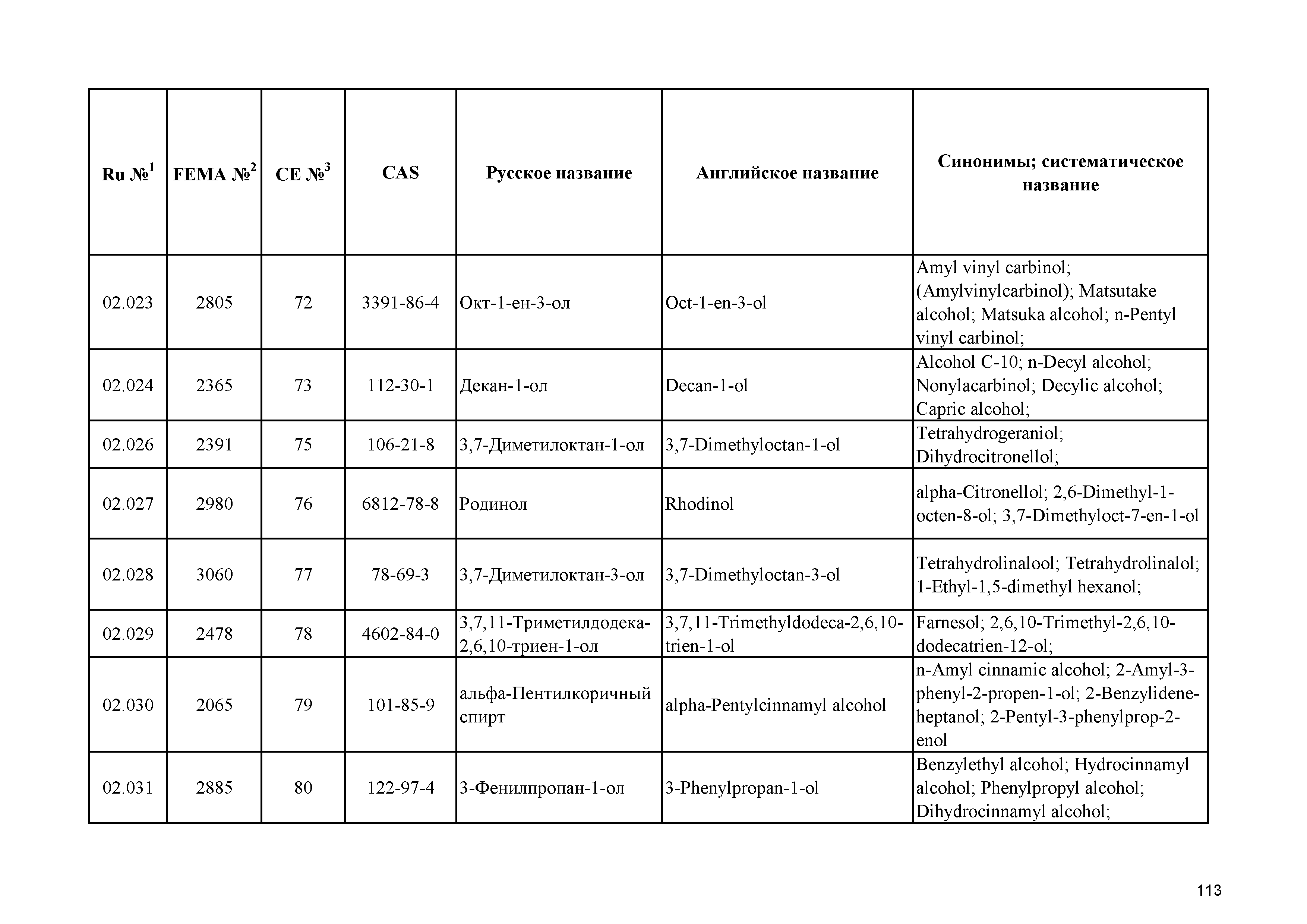 | Ru №$^1$ | FEMA №$^2$ | CE №$^3$ | CAS | Русское название | Английское название | Синонимы; систематическое название |
|---|---|---|---|---|---|---|
| 02.023 | 2805 | 72 | 3391-86-4 | Окт-1-ен-3-ол | Oct-1-en-3-ol | Amyl vinyl carbinol; (Amylvinylcarbinol); Matsutake alcohol; Matsuka alcohol; n-Pentyl vinyl carbinol; |
| 02.024 | 2365 | 73 | 112-30-1 | Декан-1-ол | Decan-1-ol | Alcohol C-10; n-Decyl alcohol; Nonylacarbinol; Decylic alcohol; Capric alcohol; |
| 02.026 | 2391 | 75 | 106-21-8 | 3,7-Диметилоктан-1-ол | 3,7-Dimethyloctan-1-ol | Tetrahydrogeraniol; Dihydrocitronellol; |
| 02.027 | 2980 | 76 | 6812-78-8 | Родинол | Rhodinol | alpha-Citronellol; 2,6-Dimethyl-1-octen-8-ol; 3,7-Dimethyloct-7-en-1-ol |
| 02.028 | 3060 | 77 | 78-69-3 | 3,7-Диметилоктан-3-ол | 3,7-Dimethyloctan-3-ol | Tetrahydrolinalool; Tetrahydrolinalol; 1-Ethyl-1,5-dimethyl hexanol; |
| 02.029 | 2478 | 78 | 4602-84-0 | 3,7,11-Триметилдодека-2,6,10-триен-1-ол | 3,7,11-Trimethyldodeca-2,6,10-trien-1-ol | Farnesol; 2,6,10-Trimethyl-2,6,10-dodecatrien-12-ol; |
| 02.030 | 2065 | 79 | 101-85-9 | альфа-Пентилкоричный спирт | alpha-Pentylcinnamyl alcohol | n-Amyl cinnamic alcohol; 2-Amyl-3-phenyl-2-propen-1-ol; 2-Benzylidene-heptanol; 2-Pentyl-3-phenylprop-2-enol |
| 02.031 | 2885 | 80 | 122-97-4 | 3-Фенилпропан-1-ол | 3-Phenylpropan-1-ol | Benzylethyl alcohol; Hydrocinnamyl alcohol; Phenylpropyl alcohol; Dihydrocinnamyl alcohol; |

113